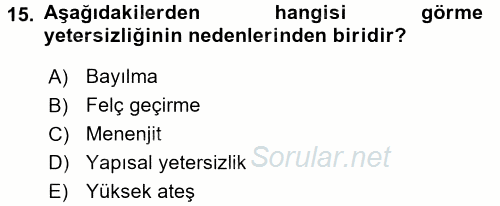 15. Aşağıdakilerden hangisi görme yetersizliğinin nedenlerinden biridir?

A) Bayılma
B) Felç geçirme
C) Menenjit
D) Yapısal yetersizlik
E) Yüksek ateş

Sorular.net